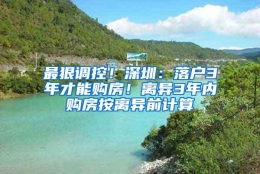 最狠调控！深圳：落户3年才能购房！离异3年内购房按离异前计算